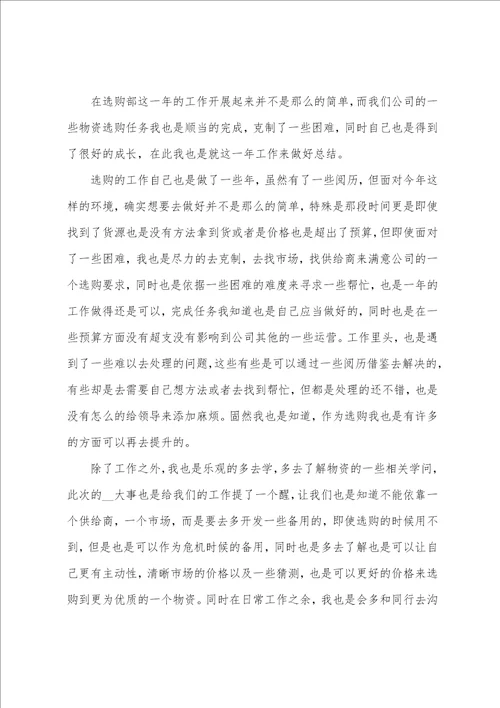 在选购部这一年的工作开展起来并不是那么的简单，而我们公司的一些物资选购任务我也是顺当的完成，克制了一些困难，同时自己也是得到了很好的成长，在此我也是就这一年工作来做好总结。

选购的工作自己也是做了一些年，虽然有了一些阅历，但面对今年这样的环境，确实想要去做好并不是那么的简单，特殊是那段时间更是即使找到了货源也是没有方法拿到货或者是价格也是超出了预算，但即使面对了一些困难，我也是尽力的去克制，去找市场，找供给商来满意公司的一个选购要求，同时也是依据一些困难的难度来寻求一些帮忙，也是一年的工作做得还是可以，完成任务我知道也是自己应当做好的，同时也是在一些预算方面没有超支没有影响到公司其他的一些运营。工作里头，也是遇到了一些难以去处理的问题，这些有些是可以通过一些阅历借鉴去解决的，有些却是去需要自己想方法或者去找到帮忙，但都是处理的还不错，也是没有怎么的给领导来添加麻烦。固然我也是知道，作为选购我也是有许多的方面可以再去提升的。

除了工作之外，我也是乐观的多去学，多去了解物资的一些相关学问，此次的__大事也是给我们的工作提了一个醒，让我们也是知道不能依靠一个供给商，一个市场，而是要去多开发一些备用的，即使选购的时候用不到，但是也是可以作为危机时候的备用，同时也是多去了解也是可以让自己更有主动性，清晰市场的价格以及一些猜测，也是可以更好的价格来选购到更为优质的一个物资。同时在日常工作之余，我也是会多和同行去沟